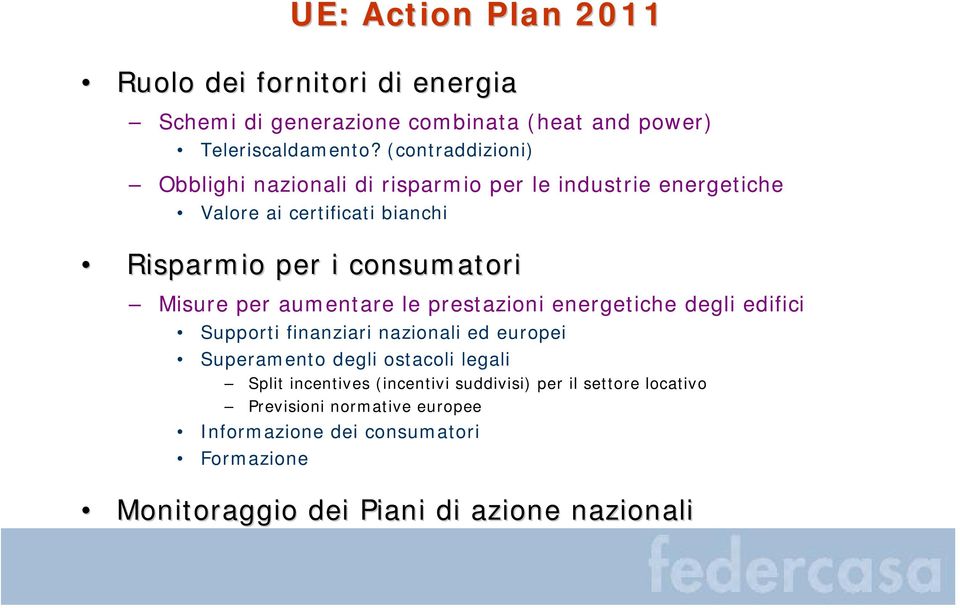 UE: Action Plan 2011

• Ruolo dei fornitori di energia
– Schemi di generazione combinata (heat and power)
• Teleriscaldamento? (contraddizioni)
– Obblighi nazionali di risparmio per le industrie energetiche
• Valore ai certificati bianchi

• Risparmio per i consumatori
– Misure per aumentare le prestazioni energetiche degli edifici
• Supporti finanziari nazionali ed europei
• Superamento degli ostacoli legali
– Split incentives (incentivi suddivisi) per il settore locativo
– Previsioni normative europee
• Informazione dei consumatori
• Formazione

• Monitoraggio dei Piani di azione nazionali

federcasa